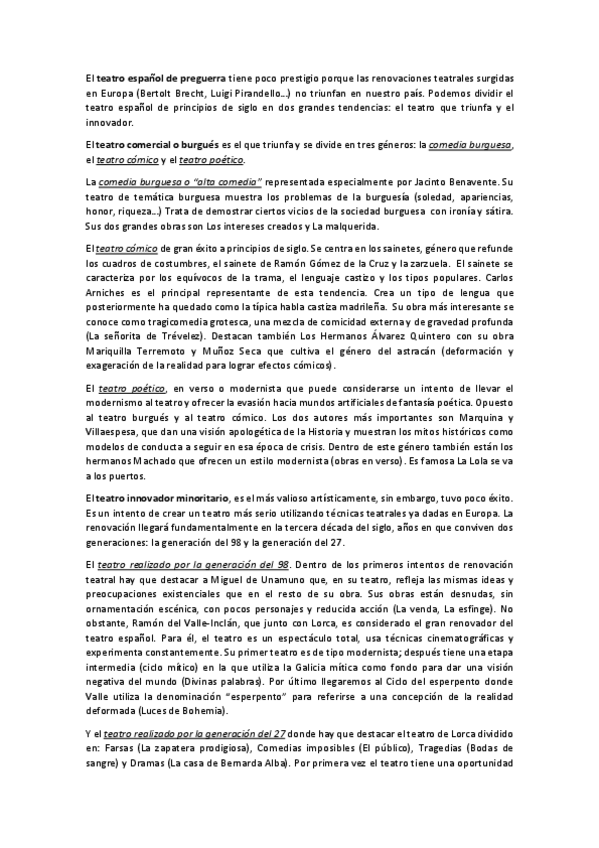 El teatro español de preguerra tiene poco prestigio porque las renovaciones teatrales surgidas en Europa (Bertolt Brecht, Luigi Pirandello...) no triunfan en nuestro país. Podemos dividir el teatro español de principios de siglo en dos grandes tendencias: el teatro que triunfa y el innovador.

El teatro comercial o burgués es el que triunfa y se divide en tres géneros: la comedia burguesa, el teatro cómico y el teatro poético.

La comedia burguesa o "alta comedia" representada especialmente por Jacinto Benavente. Su teatro de temática burguesa muestra los problemas de la burguesía (soledad, apariencias, honor, riqueza...) Trata de demostrar ciertos vicios de la sociedad burguesa con ironía y sátira. Sus dos grandes obras son Los intereses creados y La malquerida.

El teatro cómico de gran éxito a principios de siglo. Se centra en los sainetes, género que refunde los cuadros de costumbres, el sainete de Ramón Gómez de la Cruz y la zarzuela. El sainete se caracteriza por los equívocos de la trama, el lenguaje castizo y los tipos populares. Carlos Arniches es el principal representante de esta tendencia. Crea un tipo de lengua que posteriormente ha quedado como la típica habla castiza madrileña. Su obra más interesante se conoce como tragicomedia grotesca, una mezcla de comicidad externa y de gravedad profunda (La señorita de Trévelez). Destacan también Los Hermanos Álvarez Quintero con su obra Mariquilla Terremoto y Muñoz Seca que cultiva el género del astracán (deformación y exageración de la realidad para lograr efectos cómicos).

El teatro poético, en verso o modernista que puede considerarse un intento de llevar el modernismo al teatro y ofrecer la evasión hacia mundos artificiales de fantasía poética. Opuesto al teatro burgués y al teatro cómico. Los dos autores más importantes son Marquina y Villaespesa, que dan una visión apologética de la Historia y muestran los mitos históricos como modelos de conducta a seguir en esa época de crisis. Dentro de este género también están los hermanos Machado que ofrecen un estilo modernista (obras en verso). Es famosa La Lola se va a los puertos.

El teatro innovador minoritario, es el más valioso artísticamente, sin embargo, tuvo poco éxito. Es un intento de crear un teatro más serio utilizando técnicas teatrales ya dadas en Europa. La renovación llegará fundamentalmente en la tercera década del siglo, años en que conviven dos generaciones: la generación del 98 y la generación del 27.

El teatro realizado por la generación del 98. Dentro de los primeros intentos de renovación teatral hay que destacar a Miguel de Unamuno que, en su teatro, refleja las mismas ideas y preocupaciones existenciales que en el resto de su obra. Sus obras están desnudas, sin ornamentación escénica, con pocos personajes y reducida acción (La venda, La esfinge). No obstante, Ramón del Valle-Inclán, que junto con Lorca, es considerado el gran renovador del teatro español. Para él, el teatro es un espectáculo total, usa técnicas cinematográficas y experimenta constantemente. Su primer teatro es de tipo modernista; después tiene una etapa intermedia (ciclo mítico) en la que utiliza la Galicia mítica como fondo para dar una visión negativa del mundo (Divinas palabras). Por último llegaremos al Ciclo del esperpento donde Valle utiliza la denominación "esperpento" para referirse a una concepción de la realidad deformada (Luces de Bohemia).

Y el teatro realizado por la generación del 27 donde hay que destacar el teatro de Lorca dividido en: Farsas (La zapatera prodigiosa), Comedias imposibles (El público), Tragedias (Bodas de sangre) y Dramas (La casa de Bernarda Alba). Por primera vez el teatro tiene una oportunidad